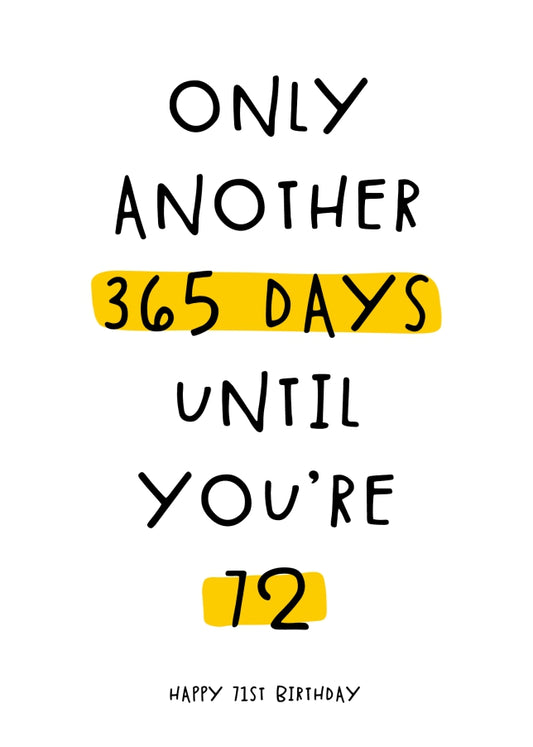 ONLY ANOTHER 365 DAYS UNTIL YOU'RE 72

HAPPY 71ST BIRTHDAY